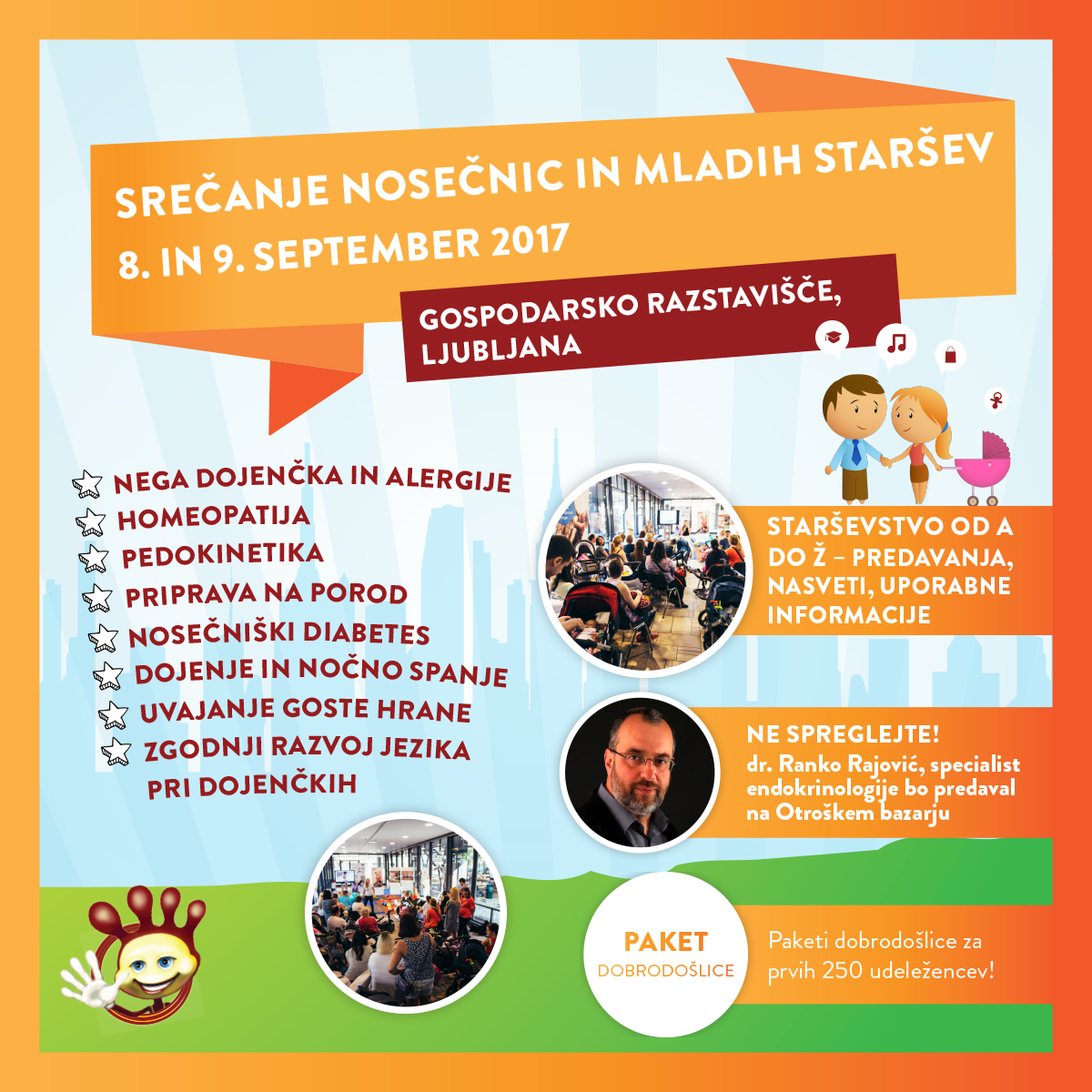 SREČANJE NOSEČNIC IN MLADIH STARŠEV
8. IN 9. SEPTEMBER 2017

GOSPODARSKO RAZSTAVIŠČE, LJUBLJANA

NEGA DOJENČKA IN ALERGIJE
HOMEOPATIJA
PEDOKINETIKA
PRIPRAVA NA POROD
NOSEČNIŠKI DIABETES
DOJENJE IN NOČNO SPANJE
UVAJANJE GOSTE HRANE
ZGODNJI RAZVOJ JEZIKA PRI DOJENČKIH

STARŠEVSTVO OD A DO Ž – PREDAVANJA, NASVETI, UPORABNE INFORMACIJE

NE SPREGLEJTE!
dr. Ranko Rajović, specialist endokrinologije bo predaval na Otroškem bazarju

PAKET DOBRODOŠLICE

Paketi dobrodošlice za prvih 250 udeležencev!